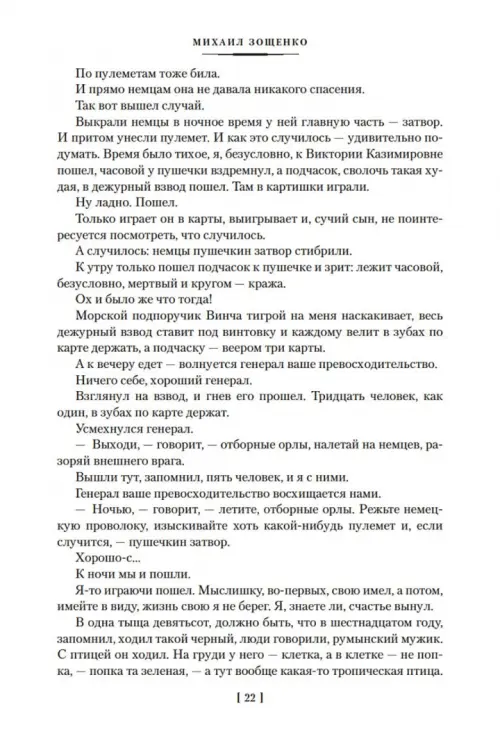 МИХАИЛ ЗОЩЕНКО

По пулеметам тоже била.

И прямо немцам она не давала никакого спасения.

Так вот вышел случай.

Выкрали немцы в ночное время у ней главную часть — затвор. И притом унесли пулемет. И как это случилось — удивительно подумать. Время было тихое, я, безусловно, к Виктории Казимировне пошел, часовой у пушечки вздремнул, а подчасок, сволочь такая худая, в дежурный взвод пошел. Там в картишки играли.

Ну ладно. Пошел.

Только играет он в карты, выигрывает и, сучий сын, не поинтересуется посмотреть, что случилось.

А случилось: немцы пушечкин затвор стибрили.

К утру только пошел подчасок к пушечке и зрит: лежит часовой, безусловно, мертвый и кругом — кража.

Ох и было же что тогда!

Морской подпоручик Винча тигрой на меня наскакивает, весь дежурный взвод ставит под винтовку и каждому велит в зубах по карте держать, а подчаску — веером три карты.

А к вечеру едет — волнуется генерал ваше превосходительство.

Ничего себе, хороший генерал.

Взглянул на взвод, и гнев его прошел. Тридцать человек, как один, в зубах по карте держат.

Усмехнулся генерал.

— Выходи, — говорит, — отборные орлы, налетай на немцев, разоряй внешнего врага.

Вышли тут, запомнил, пять человек, и я с ними.

Генерал ваше превосходительство восхищается нами.

— Ночью, — говорит, — летите, отборные орлы. Режьте немецкую проволоку, изыскивайте хоть какой-нибудь пулемет и, если случится, — пушечкин затвор.

Хорошо-с...

К ночи мы и пошли.

Я-то играючи пошел. Мыслишку, во-первых, свою имел, а потом, имейте в виду, жизнь свою я не берег. Я, знаете ли, счастье вынул.

В одна тыща девятьсот, должно быть, что в шестнадцатом году, запомнил, ходил такой черный, люди говорили, румынский мужик. С птицей он ходил. На груди у него — клетка, а в клетке — не попка, — попка та зеленая, — а тут вообще какая-то тропическая птица.

[ 22 ]